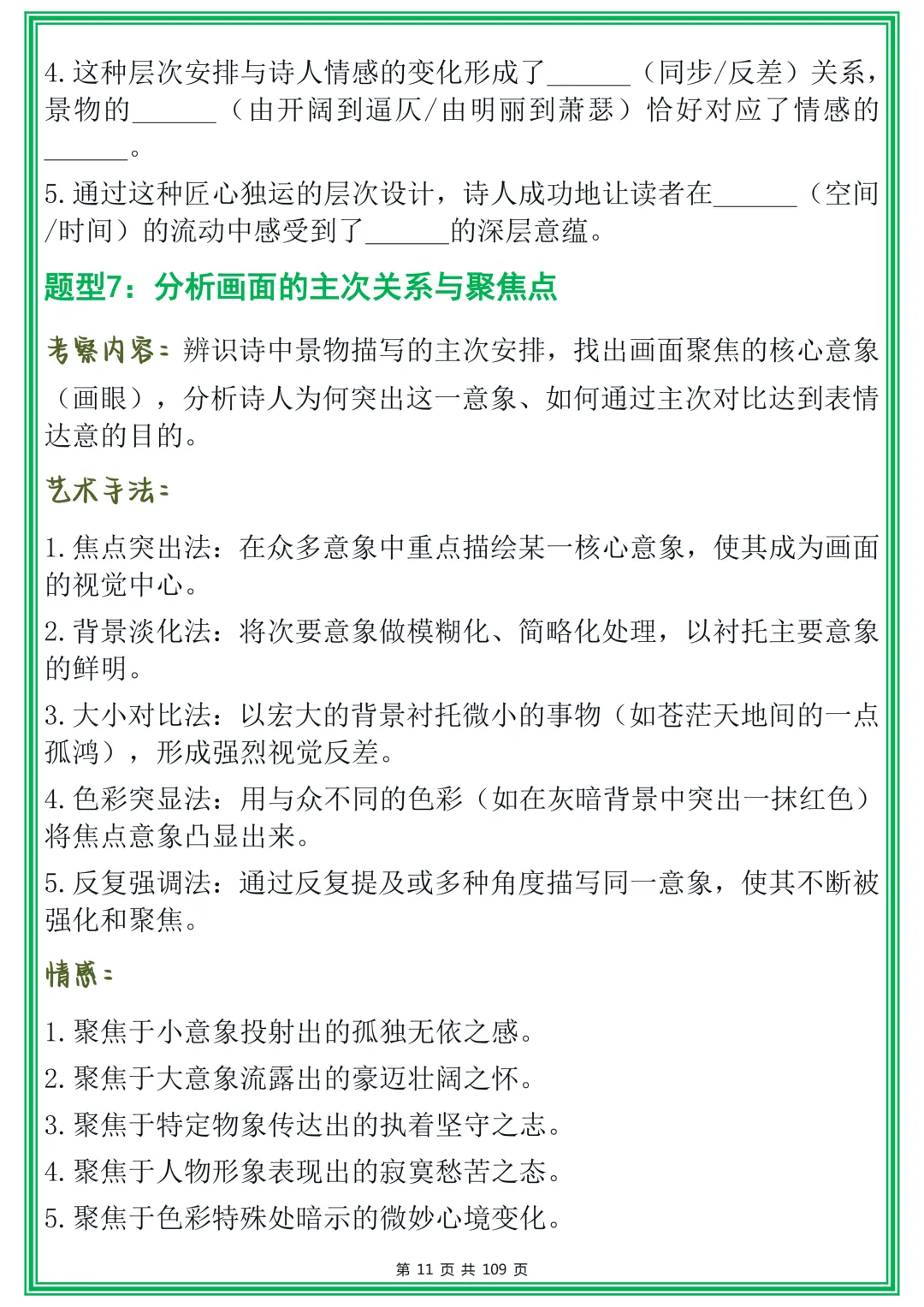 4. 这种层次安排与诗人情感的变化形成了______（同步/反差）关系，景物的______（由开阔到逼仄/由明丽到萧瑟）恰好对应了情感的______。

5. 通过这种匠心独运的层次设计，诗人成功地让读者在______（空间/时间）的流动中感受到了______的深层意蕴。

题型7：分析画面的主次关系与聚焦点

考察内容：辨识诗中景物描写的主次安排，找出画面聚焦的核心意象（画眼），分析诗人为何突出这一意象、如何通过主次对比达到表情达意的目的。

艺术手法：

1. 焦点突出法：在众多意象中重点描绘某一核心意象，使其成为画面的视觉中心。

2. 背景淡化法：将次要意象做模糊化、简略化处理，以衬托主要意象的鲜明。

3. 大小对比法：以宏大的背景衬托微小的事物（如苍茫天地间的一点孤鸿），形成强烈视觉反差。

4. 色彩突显法：用与众不同的色彩（如在灰暗背景中突出一抹红色）将焦点意象凸显出来。

5. 反复强调法：通过反复提及或多种角度描写同一意象，使其不断被强化和聚焦。

情感：

1. 聚焦于小意象投射出的孤独无依之感。

2. 聚焦于大意象流露出的豪迈壮阔之怀。

3. 聚焦于特定物象传达出的执着坚守之志。

4. 聚焦于人物形象表现出的寂寞愁苦之态。

5. 聚焦于色彩特殊处暗示的微妙心境变化。

第 11 页 共 109 页